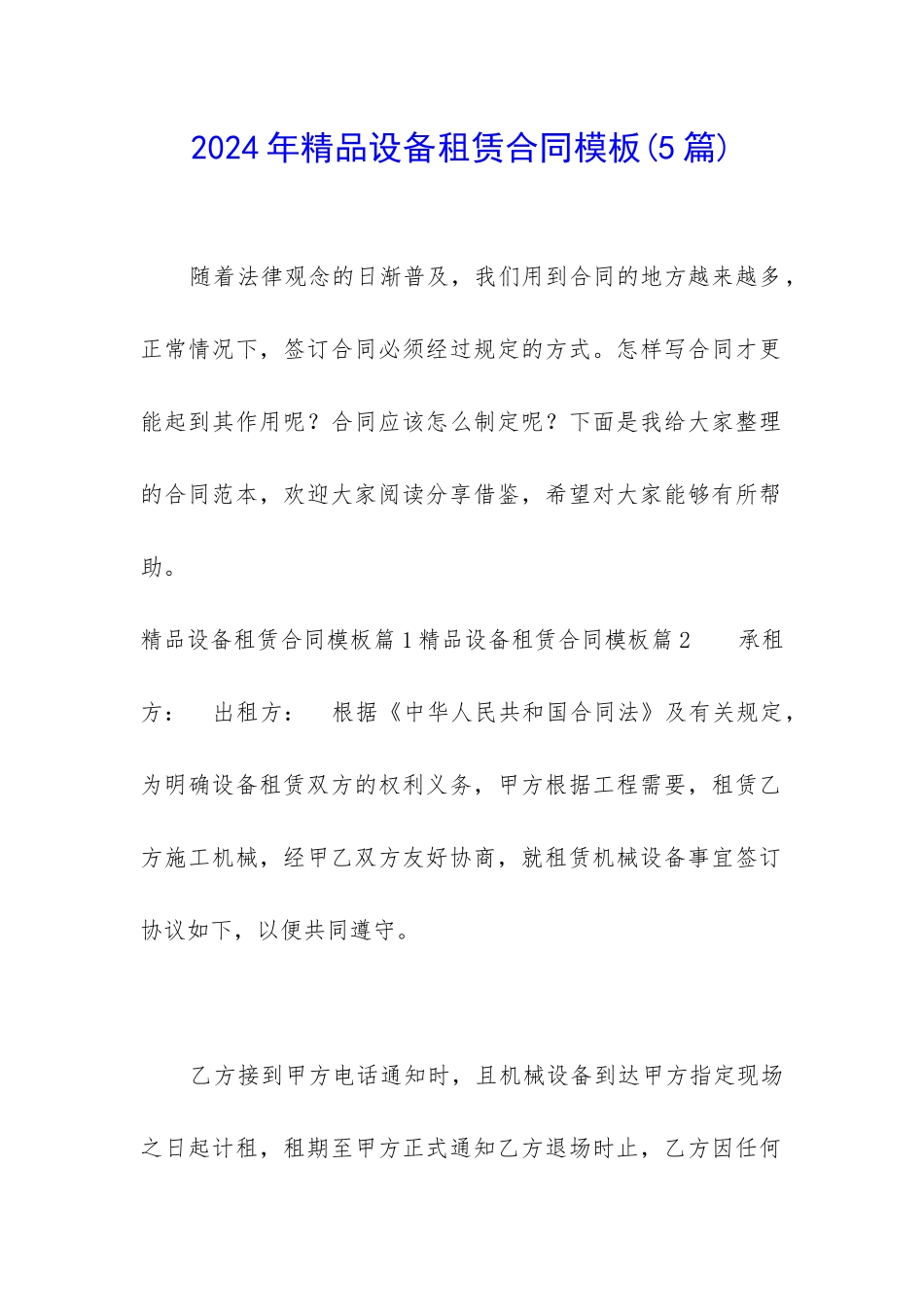 2024年精品设备租赁合同模板(5篇)

随着法律观念的日渐普及，我们用到合同的地方越来越多，正常情况下，签订合同必须经过规定的方式。怎样写合同才更能起到其作用呢？合同应该怎么制定呢？下面是我给大家整理的合同范本，欢迎大家阅读分享借鉴，希望对大家能够有所帮助。

精品设备租赁合同模板篇1精品设备租赁合同模板篇2　　承租方：　出租方：　根据《中华人民共和国合同法》及有关规定，为明确设备租赁双方的权利义务，甲方根据工程需要，租赁乙方施工机械，经甲乙双方友好协商，就租赁机械设备事宜签订协议如下，以便共同遵守。

乙方接到甲方电话通知时，且机械设备到达甲方指定现场之日起计租，租期至甲方正式通知乙方退场时止，乙方因任何